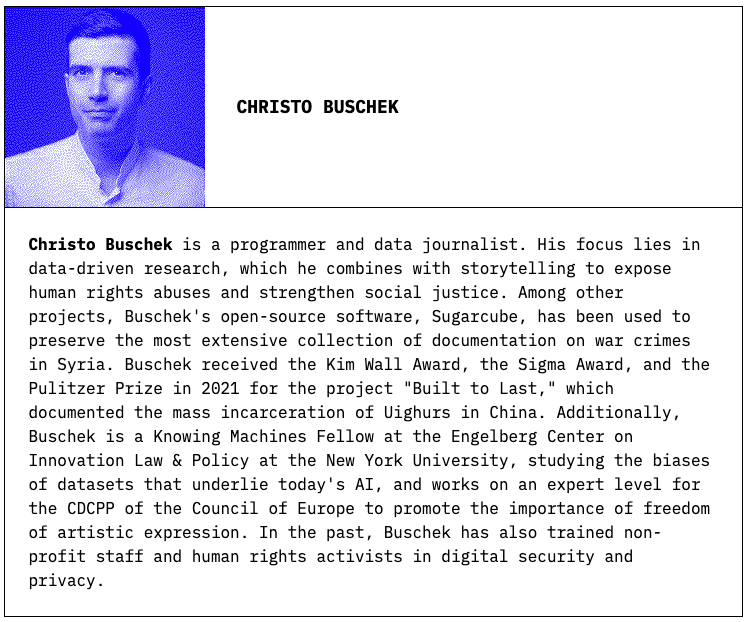 CHRISTO BUSCHEK

Christo Buschek is a programmer and data journalist. His focus lies in data-driven research, which he combines with storytelling to expose human rights abuses and strengthen social justice. Among other projects, Buschek's open-source software, Sugarcube, has been used to preserve the most extensive collection of documentation on war crimes in Syria. Buschek received the Kim Wall Award, the Sigma Award, and the Pulitzer Prize in 2021 for the project "Built to Last," which documented the mass incarceration of Uighurs in China. Additionally, Buschek is a Knowing Machines Fellow at the Engelberg Center on Innovation Law & Policy at the New York University, studying the biases of datasets that underlie today's AI, and works on an expert level for the CDCPP of the Council of Europe to promote the importance of freedom of artistic expression. In the past, Buschek has also trained non-profit staff and human rights activists in digital security and privacy.